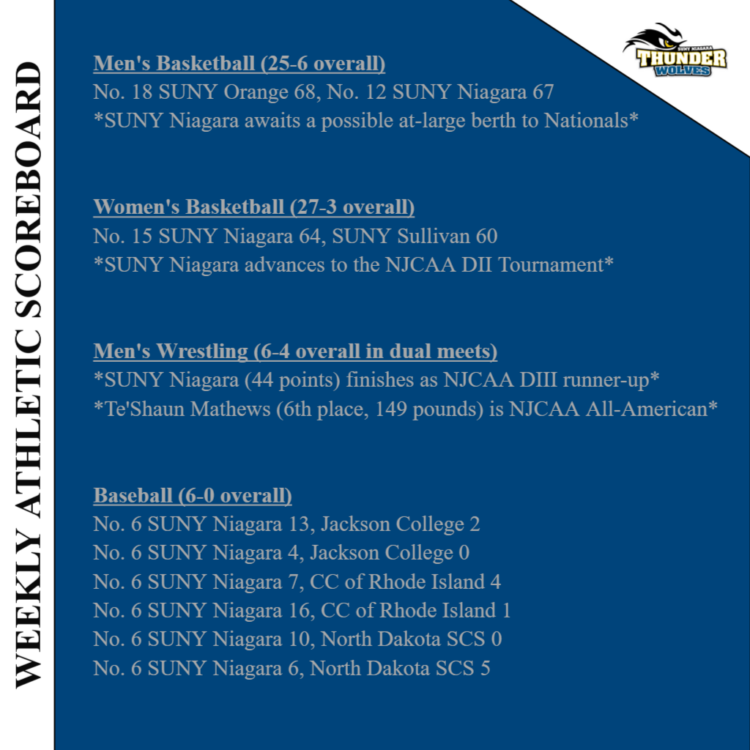 WEEKLY ATHLETIC SCOREBOARD

SUNY NIAGARA
THUNDER
WOLVES

Men's Basketball (25-6 overall)
No. 18 SUNY Orange 68, No. 12 SUNY Niagara 67
*SUNY Niagara awaits a possible at-large berth to Nationals*

Women's Basketball (27-3 overall)
No. 15 SUNY Niagara 64, SUNY Sullivan 60
*SUNY Niagara advances to the NJCAA DII Tournament*

Men's Wrestling (6-4 overall in dual meets)
*SUNY Niagara (44 points) finishes as NJCAA DIII runner-up*
*Te'Shaun Mathews (6th place, 149 pounds) is NJCAA All-American*

Baseball (6-0 overall)
No. 6 SUNY Niagara 13, Jackson College 2
No. 6 SUNY Niagara 4, Jackson College 0
No. 6 SUNY Niagara 7, CC of Rhode Island 4
No. 6 SUNY Niagara 16, CC of Rhode Island 1
No. 6 SUNY Niagara 10, North Dakota SCS 0
No. 6 SUNY Niagara 6, North Dakota SCS 5